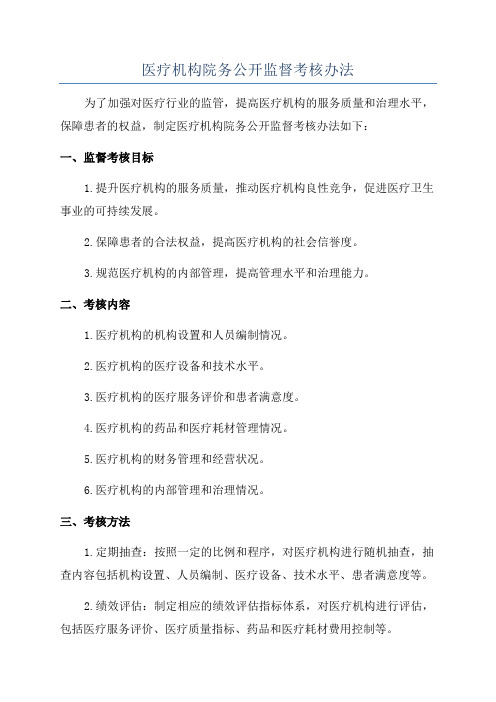 医疗机构院务公开监督考核办法

为了加强对医疗行业的监管，提高医疗机构的服务质量和治理水平，保障患者的权益，制定医疗机构院务公开监督考核办法如下：

一、监督考核目标

1.提升医疗机构的服务质量，推动医疗机构良性竞争，促进医疗卫生事业的可持续发展。

2.保障患者的合法权益，提高医疗机构的社会信誉度。

3.规范医疗机构的内部管理，提高管理水平和治理能力。

二、考核内容

1.医疗机构的机构设置和人员编制情况。

2.医疗机构的医疗设备和技术水平。

3.医疗机构的医疗服务评价和患者满意度。

4.医疗机构的药品和医疗耗材管理情况。

5.医疗机构的财务管理和经营状况。

6.医疗机构的内部管理和治理情况。

三、考核方法

1.定期抽查：按照一定的比例和程序，对医疗机构进行随机抽查，抽查内容包括机构设置、人员编制、医疗设备、技术水平、患者满意度等。

2.绩效评估：制定相应的绩效评估指标体系，对医疗机构进行评估，包括医疗服务评价、医疗质量指标、药品和医疗耗材费用控制等。